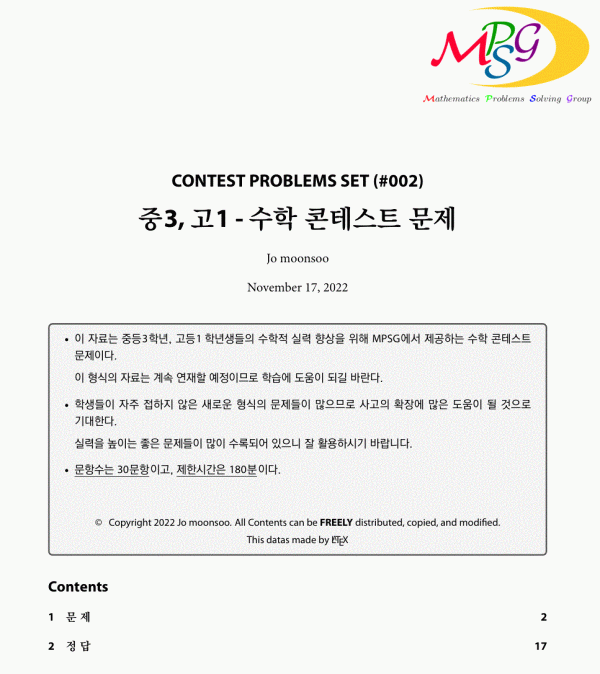 MPSG

Mathematics Problems Solving Group

CONTEST PROBLEMS SET (#002)

중3, 고1 - 수학 콘테스트 문제

Jo moonsoo

November 17, 2022

• 이 자료는 중등3학년, 고등1 학년생들의 수학적 실력 향상을 위해 MPSG에서 제공하는 수학 콘테스트 문제이다.

이 형식의 자료는 계속 연재할 예정이므로 학습에 도움이 되길 바란다.

• 학생들이 자주 접하지 않은 새로운 형식의 문제들이 많으므로 사고의 확장에 많은 도움이 될 것으로 기대한다.

실력을 높이는 좋은 문제들이 많이 수록되어 있으니 잘 활용하시기 바랍니다.

• 문항수는 30문항이고, 제한시간은 180분이다.

© Copyright 2022 Jo moonsoo. All Contents can be FREELY distributed, copied, and modified.

This datas made by LaTeX

Contents

1 문 제 2

2 정 답 17